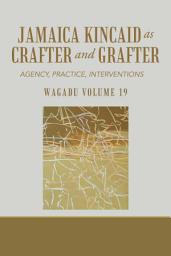 JAMAICA KINCAID as CRAFTER and GRAFTER

AGENCY, PRACTICE, INTERVENTIONS

WAGADU VOLUME 19